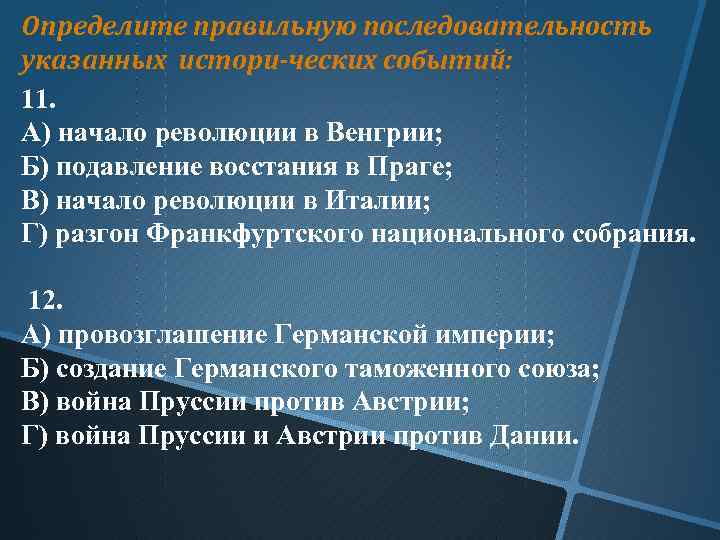 Определите правильную последовательность указанных истори-ческих событий:

11.
А) начало революции в Венгрии;
Б) подавление восстания в Праге;
В) начало революции в Италии;
Г) разгон Франкфуртского национального собрания.

12.
А) провозглашение Германской империи;
Б) создание Германского таможенного союза;
В) война Пруссии против Австрии;
Г) война Пруссии и Австрии против Дании.